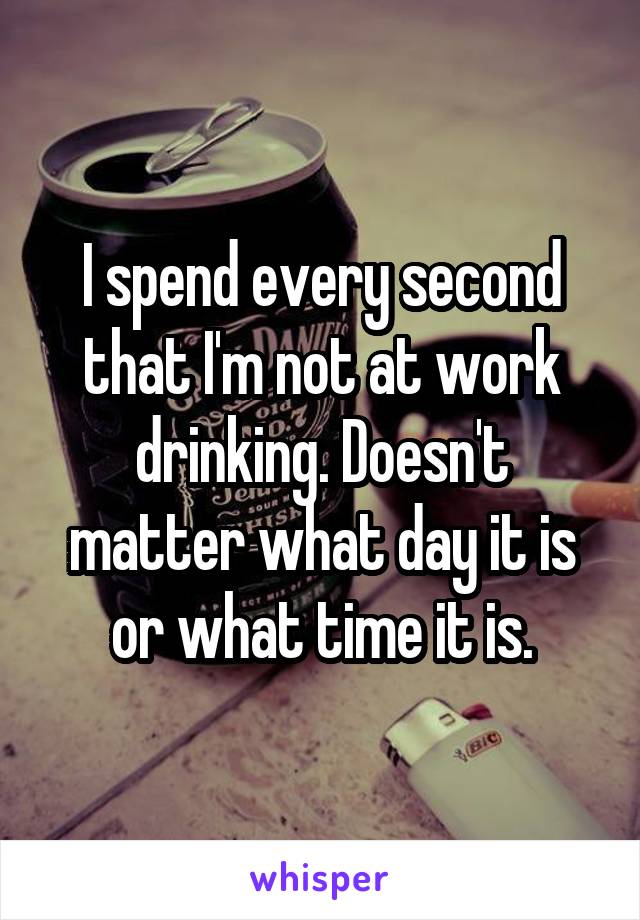 I spend every second that I'm not at work drinking. Doesn't matter what day it is or what time it is.

BIC

whisper